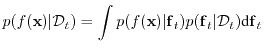 $p(f(\mathbf{x})|\mathcal{D}_t) = \int p(f(\mathbf{x})|\mathbf{f}_t)p(\mathbf{f}_t|\mathcal{D}_t)\mathrm{d}\mathbf{f}_t$